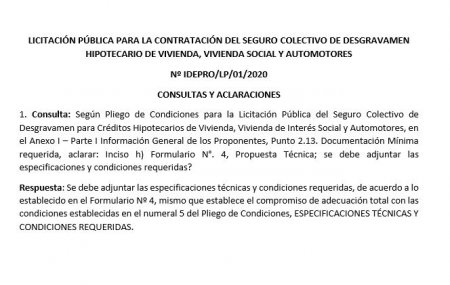 LICITACIÓN PÚBLICA PARA LA CONTRATACIÓN DEL SEGURO COLECTIVO DE DESGRAVAMEN HIPOTECARIO DE VIVIENDA, VIVIENDA SOCIAL Y AUTOMOTORES

Nº IDEPRO/LP/01/2020

CONSULTAS Y ACLARACIONES

1. Consulta: Según Pliego de Condiciones para la Licitación Pública del Seguro Colectivo de Desgravamen para Créditos Hipotecarios de Vivienda, Vivienda de Interés Social y Automotores, en el Anexo I – Parte I Información General de los Proponentes, Punto 2.13. Documentación Mínima requerida, aclarar: Inciso h) Formulario N°. 4, Propuesta Técnica; se debe adjuntar las especificaciones y condiciones requeridas?

Respuesta: Se debe adjuntar las especificaciones técnicas y condiciones requeridas, de acuerdo a lo establecido en el Formulario Nº 4, mismo que establece el compromiso de adecuación total con las condiciones establecidas en el numeral 5 del Pliego de Condiciones, ESPECIFICACIONES TÉCNICAS Y CONDICIONES REQUERIDAS.